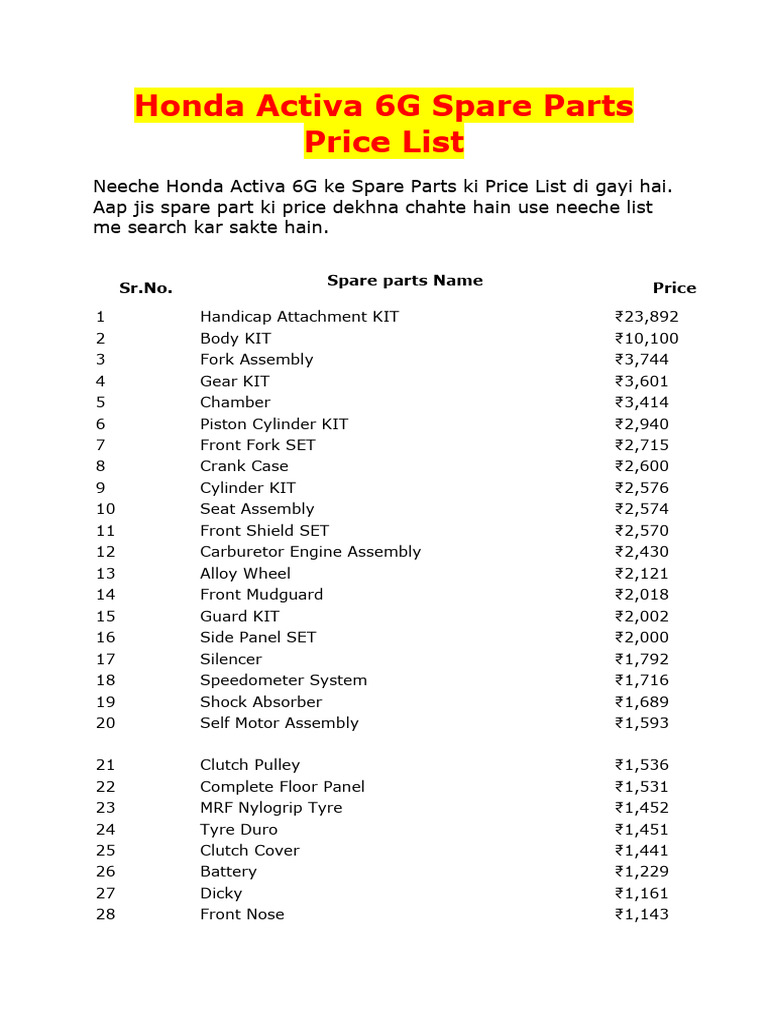 Honda Activa 6G Spare Parts Price List

Neeche Honda Activa 6G ke Spare Parts ki Price List di gayi hai. Aap jis spare part ki price dekhna chahte hain use neeche list me search kar sakte hain.

| Sr.No. | Spare parts Name | Price |
|---|---|---|
| 1 | Handicap Attachment KIT | ₹23,892 |
| 2 | Body KIT | ₹10,100 |
| 3 | Fork Assembly | ₹3,744 |
| 4 | Gear KIT | ₹3,601 |
| 5 | Chamber | ₹3,414 |
| 6 | Piston Cylinder KIT | ₹2,940 |
| 7 | Front Fork SET | ₹2,715 |
| 8 | Crank Case | ₹2,600 |
| 9 | Cylinder KIT | ₹2,576 |
| 10 | Seat Assembly | ₹2,574 |
| 11 | Front Shield SET | ₹2,570 |
| 12 | Carburetor Engine Assembly | ₹2,430 |
| 13 | Alloy Wheel | ₹2,121 |
| 14 | Front Mudguard | ₹2,018 |
| 15 | Guard KIT | ₹2,002 |
| 16 | Side Panel SET | ₹2,000 |
| 17 | Silencer | ₹1,792 |
| 18 | Speedometer System | ₹1,716 |
| 19 | Shock Absorber | ₹1,689 |
| 20 | Self Motor Assembly | ₹1,593 |
| 21 | Clutch Pulley | ₹1,536 |
| 22 | Complete Floor Panel | ₹1,531 |
| 23 | MRF Nylogrip Tyre | ₹1,452 |
| 24 | Tyre Duro | ₹1,451 |
| 25 | Clutch Cover | ₹1,441 |
| 26 | Battery | ₹1,229 |
| 27 | Dicky | ₹1,161 |
| 28 | Front Nose | ₹1,143 |